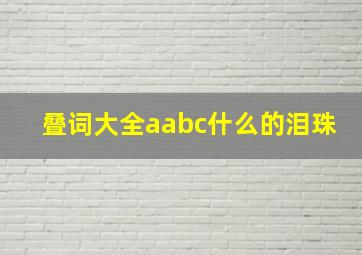 叠词大全aabc什么的泪珠